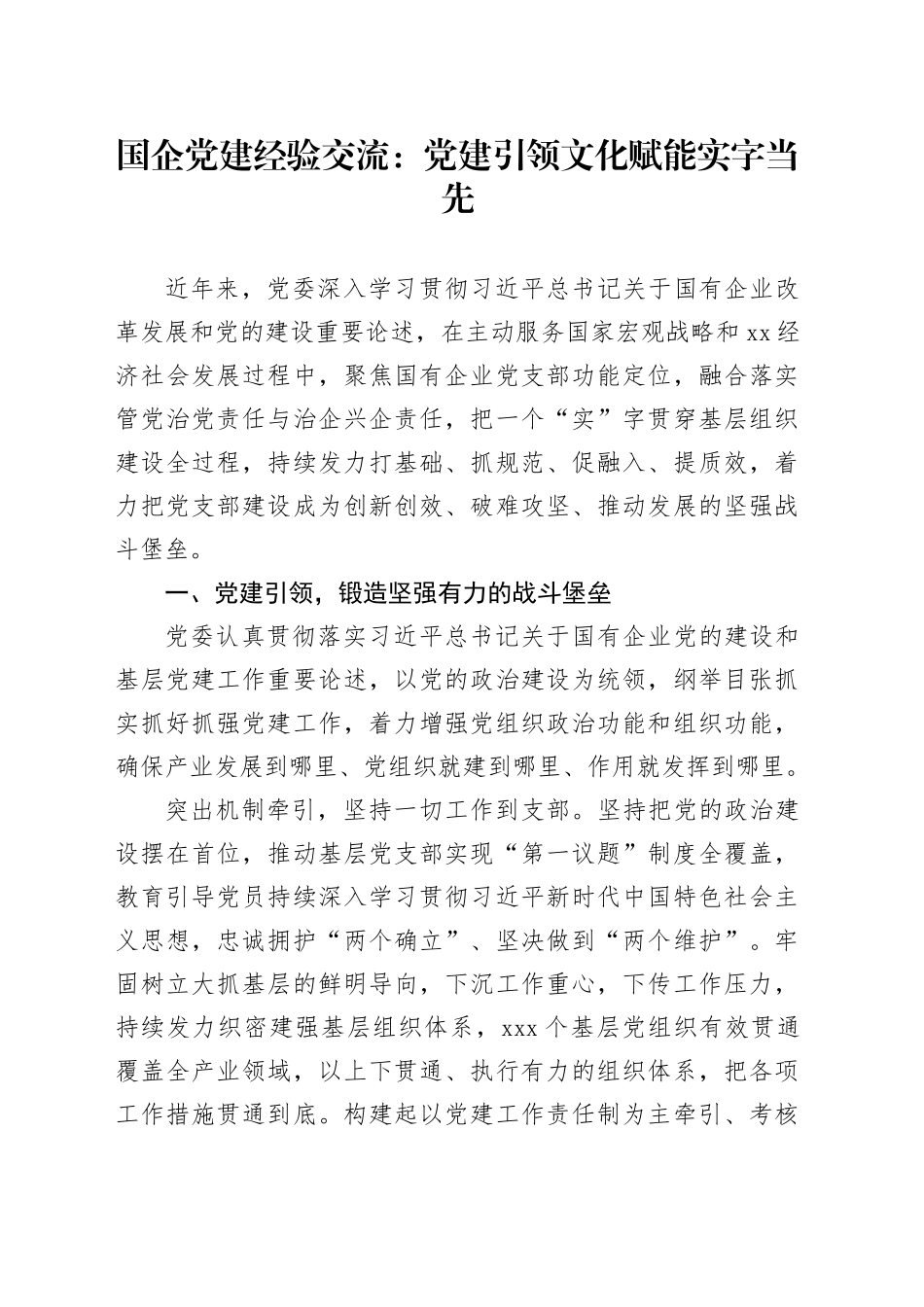 国企党建经验交流：党建引领文化赋能实字当先

近年来，党委深入学习贯彻习近平总书记关于国有企业改革发展和党的建设重要论述，在主动服务国家宏观战略和xx经济社会发展过程中，聚焦国有企业党支部功能定位，融合落实管党治党责任与治企兴企责任，把一个“实”字贯穿基层组织建设全过程，持续发力打基础、抓规范、促融入、提质效，着力把党支部建设成为创新创效、破难攻坚、推动发展的坚强战斗堡垒。

一、党建引领，锻造坚强有力的战斗堡垒

党委认真贯彻落实习近平总书记关于国有企业党的建设和基层党建工作重要论述，以党的政治建设为统领，纲举目张抓实抓好抓强党建工作，着力增强党组织政治功能和组织功能，确保产业发展到哪里、党组织就建到哪里、作用就发挥到哪里。

突出机制牵引，坚持一切工作到支部。坚持把党的政治建设摆在首位，推动基层党支部实现“第一议题”制度全覆盖，教育引导党员持续深入学习贯彻习近平新时代中国特色社会主义思想，忠诚拥护“两个确立”、坚决做到“两个维护”。牢固树立大抓基层的鲜明导向，下沉工作重心，下传工作压力，持续发力织密建强基层组织体系，xxx个基层党组织有效贯通覆盖全产业领域，以上下贯通、执行有力的组织体系，把各项工作措施贯通到底。构建起以党建工作责任制为主牵引、考核